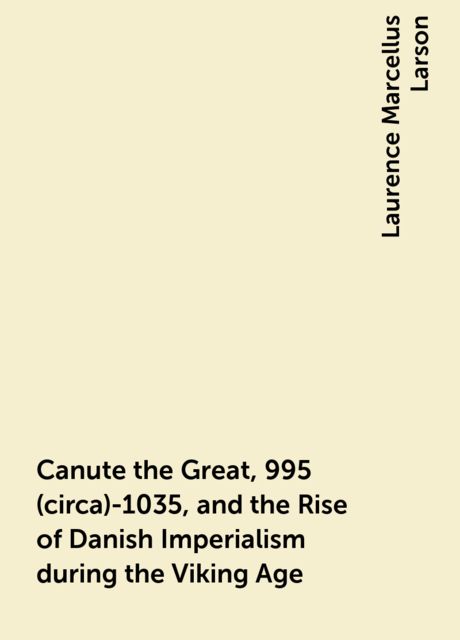 Laurence Marcellus Larson

Canute the Great, 995 (circa)-1035, and the Rise of Danish Imperialism during the Viking Age